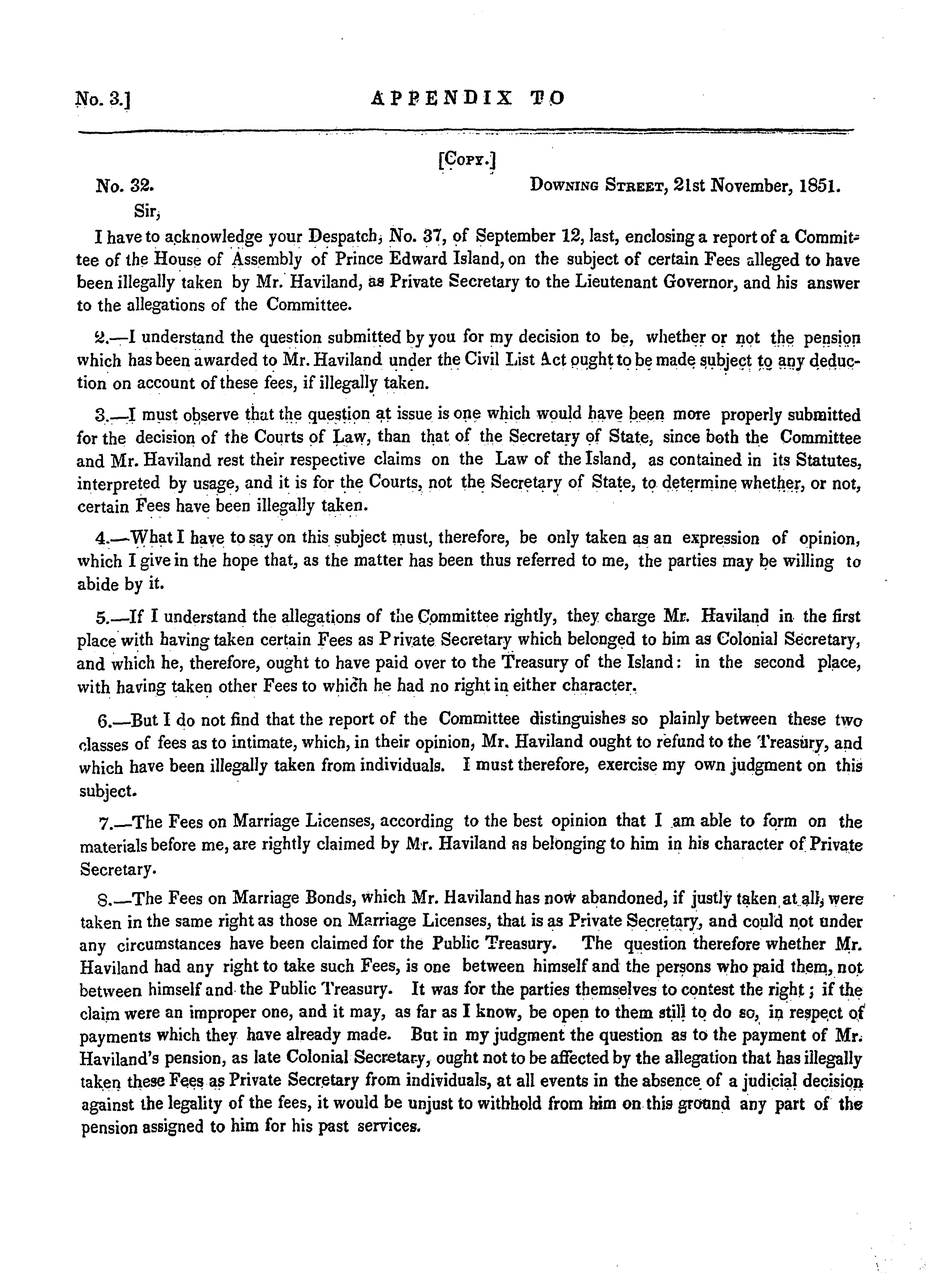 No. 3.] APPENDIX TO

[Copy.]

No. 32. Downing Street, 21st November, 1851.

Sir,

I have to acknowledge your Despatch, No. 37, of September 12, last, enclosing a report of a Committee of the House of Assembly of Prince Edward Island, on the subject of certain Fees alleged to have been illegally taken by Mr. Haviland, as Private Secretary to the Lieutenant Governor, and his answer to the allegations of the Committee.

2.—I understand the question submitted by you for my decision to be, whether or not the pension which has been awarded to Mr. Haviland under the Civil List Act ought to be made subject to any deduction on account of these fees, if illegally taken.

3.—I must observe that the question at issue is one which would have been more properly submitted for the decision of the Courts of Law, than that of the Secretary of State, since both the Committee and Mr. Haviland rest their respective claims on the Law of the Island, as contained in its Statutes, interpreted by usage, and it is for the Courts, not the Secretary of State, to determine whether, or not, certain Fees have been illegally taken.

4.—What I have to say on this subject must, therefore, be only taken as an expression of opinion, which I give in the hope that, as the matter has been thus referred to me, the parties may be willing to abide by it.

5.—If I understand the allegations of the Committee rightly, they charge Mr. Haviland in the first place with having taken certain Fees as Private Secretary which belonged to him as Colonial Secretary, and which he, therefore, ought to have paid over to the Treasury of the Island: in the second place, with having taken other Fees to which he had no right in either character.

6.—But I do not find that the report of the Committee distinguishes so plainly between these two classes of fees as to intimate, which, in their opinion, Mr. Haviland ought to refund to the Treasury, and which have been illegally taken from individuals. I must therefore, exercise my own judgment on this subject.

7.—The Fees on Marriage Licenses, according to the best opinion that I am able to form on the materials before me, are rightly claimed by Mr. Haviland as belonging to him in his character of Private Secretary.

8.—The Fees on Marriage Bonds, which Mr. Haviland has now abandoned, if justly taken at all, were taken in the same right as those on Marriage Licenses, that is as Private Secretary, and could not under any circumstances have been claimed for the Public Treasury. The question therefore whether Mr. Haviland had any right to take such Fees, is one between himself and the persons who paid them, not between himself and the Public Treasury. It was for the parties themselves to contest the right; if the claim were an improper one, and it may, as far as I know, be open to them still to do so, in respect of payments which they have already made. But in my judgment the question as to the payment of Mr. Haviland's pension, as late Colonial Secretary, ought not to be affected by the allegation that has illegally taken these Fees as Private Secretary from individuals, at all events in the absence of a judicial decision against the legality of the fees, it would be unjust to withhold from him on this ground any part of the pension assigned to him for his past services.